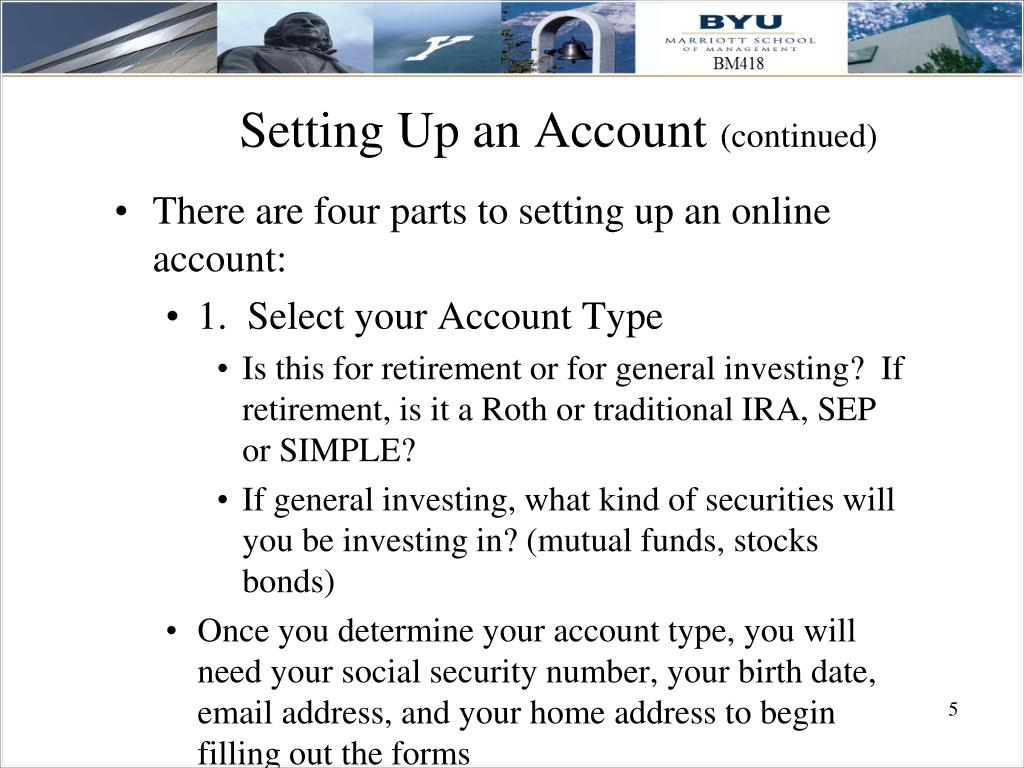 BYU
MARRIOTT SCHOOL
OF MANAGEMENT
BM418

Setting Up an Account (continued)

• There are four parts to setting up an online account:

• 1. Select your Account Type

• Is this for retirement or for general investing? If retirement, is it a Roth or traditional IRA, SEP or SIMPLE?

• If general investing, what kind of securities will you be investing in? (mutual funds, stocks bonds)

• Once you determine your account type, you will need your social security number, your birth date, email address, and your home address to begin filling out the forms

5